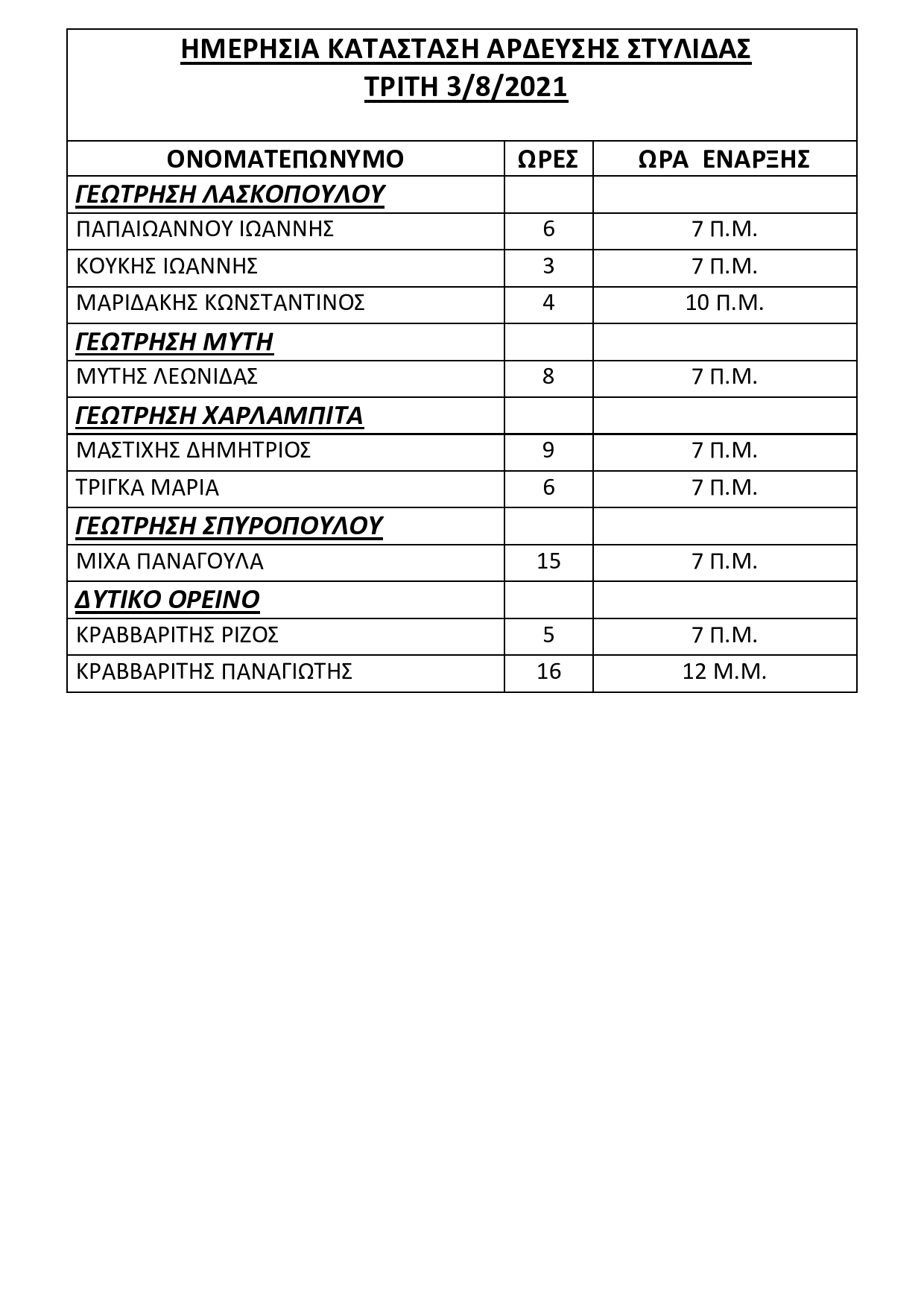 ΗΜΕΡΗΣΙΑ ΚΑΤΑΣΤΑΣΗ ΑΡΔΕΥΣΗΣ ΣΤΥΛΙΔΑΣ
ΤΡΙΤΗ 3/8/2021

| ΟΝΟΜΑΤΕΠΩΝΥΜΟ | ΩΡΕΣ | ΩΡΑ ΕΝΑΡΞΗΣ |
|---|---|---|
| ΓΕΩΤΡΗΣΗ ΛΑΣΚΟΠΟΥΛΟΥ | | |
| ΠΑΠΑΙΩΑΝΝΟΥ ΙΩΑΝΝΗΣ | 6 | 7 Π.Μ. |
| ΚΟΥΚΗΣ ΙΩΑΝΝΗΣ | 3 | 7 Π.Μ. |
| ΜΑΡΙΔΑΚΗΣ ΚΩΝΣΤΑΝΤΙΝΟΣ | 4 | 10 Π.Μ. |
| ΓΕΩΤΡΗΣΗ ΜΥΤΗ | | |
| ΜΥΤΗΣ ΛΕΩΝΙΔΑΣ | 8 | 7 Π.Μ. |
| ΓΕΩΤΡΗΣΗ ΧΑΡΛΑΜΠΙΤΑ | | |
| ΜΑΣΤΙΧΗΣ ΔΗΜΗΤΡΙΟΣ | 9 | 7 Π.Μ. |
| ΤΡΙΓΚΑ ΜΑΡΙΑ | 6 | 7 Π.Μ. |
| ΓΕΩΤΡΗΣΗ ΣΠΥΡΟΠΟΥΛΟΥ | | |
| ΜΙΧΑ ΠΑΝΑΓΟΥΛΑ | 15 | 7 Π.Μ. |
| ΔΥΤΙΚΟ ΟΡΕΙΝΟ | | |
| ΚΡΑΒΒΑΡΙΤΗΣ ΡΙΖΟΣ | 5 | 7 Π.Μ. |
| ΚΡΑΒΒΑΡΙΤΗΣ ΠΑΝΑΓΙΩΤΗΣ | 16 | 12 Μ.Μ. |